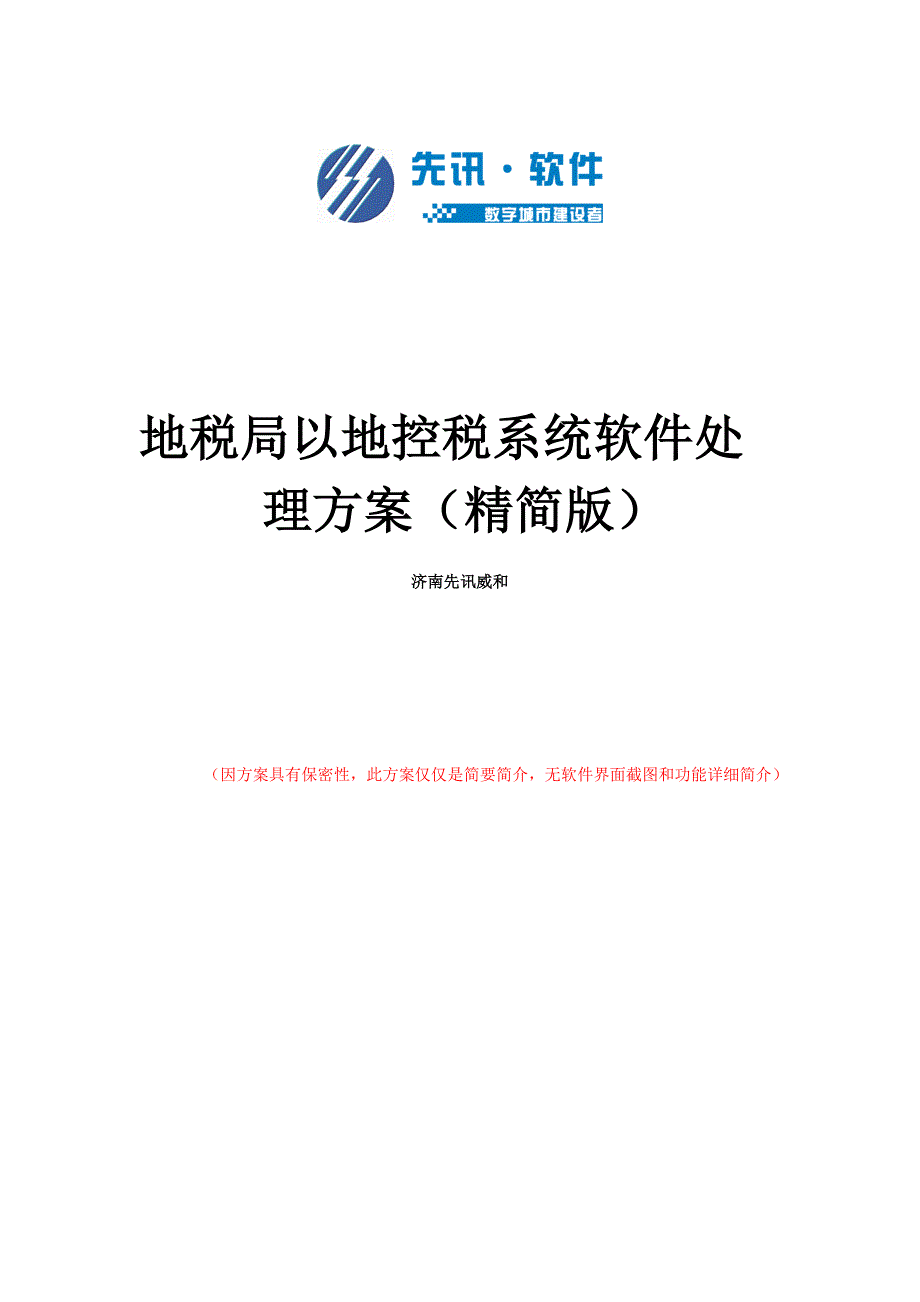 先讯·软件
数字城市建设者

地税局以地控税系统软件处理方案（精简版）

济南先讯威和

（因方案具有保密性，此方案仅仅是简要简介，无软件界面截图和功能详细简介）